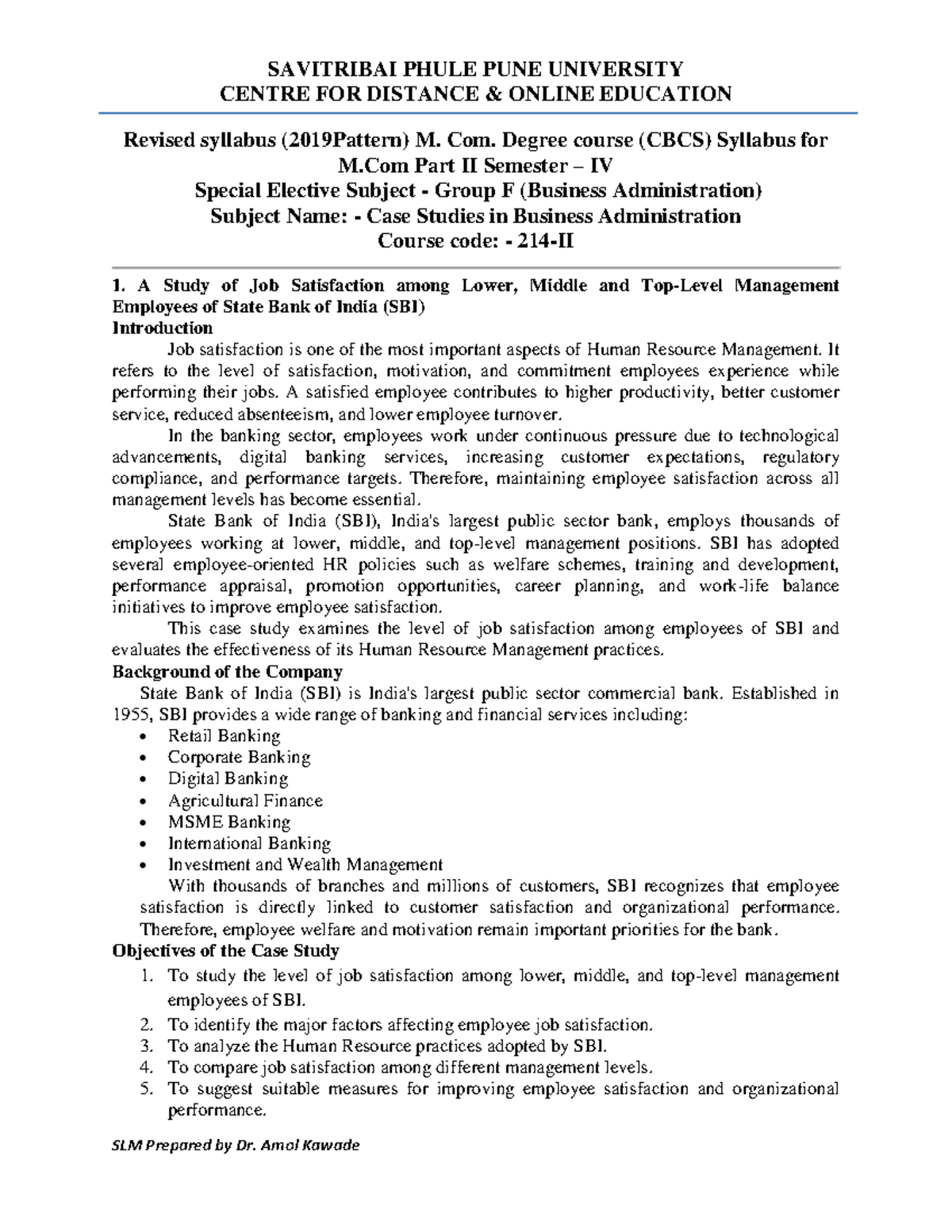 SAVITRIBAI PHULE PUNE UNIVERSITY
CENTRE FOR DISTANCE & ONLINE EDUCATION

Revised syllabus (2019Pattern) M. Com. Degree course (CBCS) Syllabus for
M.Com Part II Semester – IV
Special Elective Subject - Group F (Business Administration)
Subject Name: - Case Studies in Business Administration
Course code: - 214-II

1. A Study of Job Satisfaction among Lower, Middle and Top-Level Management Employees of State Bank of India (SBI)
Introduction

Job satisfaction is one of the most important aspects of Human Resource Management. It refers to the level of satisfaction, motivation, and commitment employees experience while performing their jobs. A satisfied employee contributes to higher productivity, better customer service, reduced absenteeism, and lower employee turnover.

In the banking sector, employees work under continuous pressure due to technological advancements, digital banking services, increasing customer expectations, regulatory compliance, and performance targets. Therefore, maintaining employee satisfaction across all management levels has become essential.

State Bank of India (SBI), India's largest public sector bank, employs thousands of employees working at lower, middle, and top-level management positions. SBI has adopted several employee-oriented HR policies such as welfare schemes, training and development, performance appraisal, promotion opportunities, career planning, and work-life balance initiatives to improve employee satisfaction.

This case study examines the level of job satisfaction among employees of SBI and evaluates the effectiveness of its Human Resource Management practices.

Background of the Company

State Bank of India (SBI) is India's largest public sector commercial bank. Established in 1955, SBI provides a wide range of banking and financial services including:
• Retail Banking
• Corporate Banking
• Digital Banking
• Agricultural Finance
• MSME Banking
• International Banking
• Investment and Wealth Management

With thousands of branches and millions of customers, SBI recognizes that employee satisfaction is directly linked to customer satisfaction and organizational performance. Therefore, employee welfare and motivation remain important priorities for the bank.

Objectives of the Case Study
1. To study the level of job satisfaction among lower, middle, and top-level management employees of SBI.
2. To identify the major factors affecting employee job satisfaction.
3. To analyze the Human Resource practices adopted by SBI.
4. To compare job satisfaction among different management levels.
5. To suggest suitable measures for improving employee satisfaction and organizational performance.

SLM Prepared by Dr. Amol Kawade